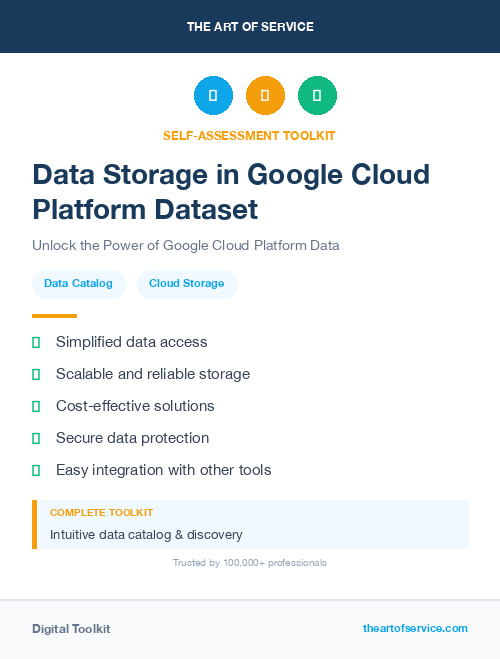 THE ART OF SERVICE

SELF-ASSESSMENT TOOLKIT

Data Storage in Google Cloud Platform Dataset

Unlock the Power of Google Cloud Platform Data

Data Catalog

Cloud Storage

Simplified data access

Scalable and reliable storage

Cost-effective solutions

Secure data protection

Easy integration with other tools

COMPLETE TOOLKIT

Intuitive data catalog & discovery

Trusted by 100,000+ professionals

Digital Toolkit

theartofservice.com